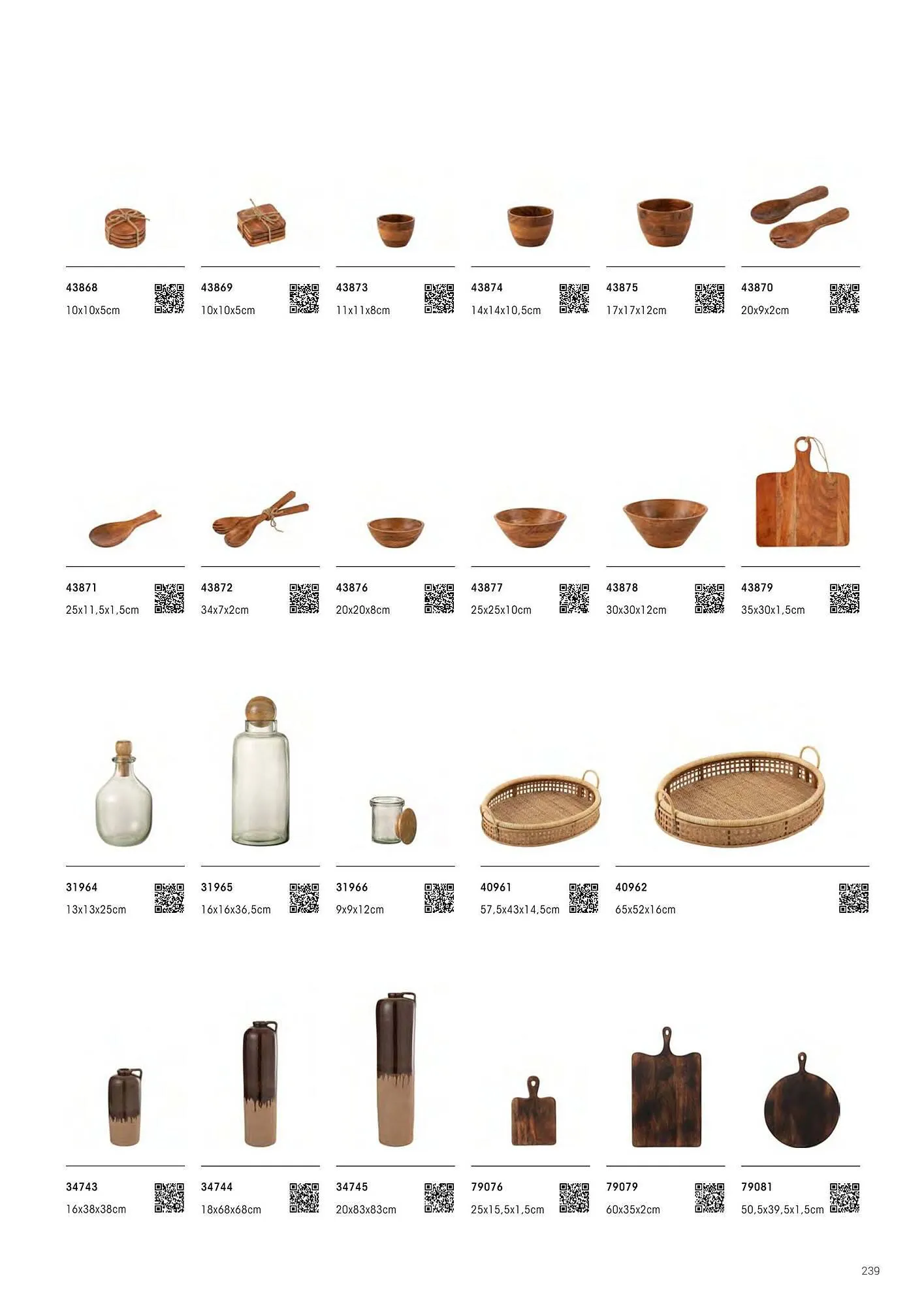 43868
10x10x5cm

43869
10x10x5cm

43873
11x11x8cm

43874
14x14x10,5cm

43875
17x17x12cm

43870
20x9x2cm

43871
25x11,5x1,5cm

43872
34x7x2cm

43876
20x20x8cm

43877
25x25x10cm

43878
30x30x12cm

43879
35x30x1,5cm

31964
13x13x25cm

31965
16x16x36,5cm

31966
9x9x12cm

40961
57,5x43x14,5cm

40962
65x52x16cm

34743
16x38x38cm

34744
18x68x68cm

34745
20x83x83cm

79076
25x15,5x1,5cm

79079
60x35x2cm

79081
50,5x39,5x1,5cm

239